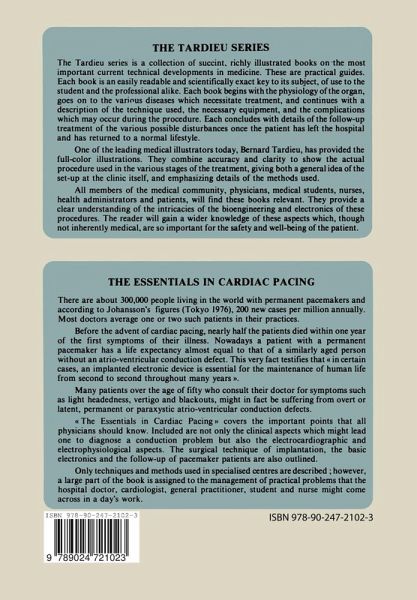 THE TARDIEU SERIES

The Tardieu series is a collection of succint, richly illustrated books on the most important current technical developments in medicine. These are practical guides. Each book is an easily readable and scientifically exact key to its subject, of use to the student and the professional alike. Each book begins with the physiology of the organ, goes on to the various diseases which necessitate treatment, and continues with a description of the technique used, the necessary equipment, and the complications which may occur during the procedure. Each concludes with details of the follow-up treatment of the various possible disturbances once the patient has left the hospital and has returned to a normal lifestyle.

One of the leading medical illustrators today, Bernard Tardieu, has provided the full-color illustrations. They combine accuracy and clarity to show the actual procedure used in the various stages of the treatment, giving both a general idea of the set-up at the clinic itself, and emphasizing details of the methods used.

All members of the medical community, physicians, medical students, nurses, health administrators and patients, will find these books relevant. They provide a clear understanding of the intricacies of the bioengineering and electronics of these procedures. The reader will gain a wider knowledge of these aspects which, though not inherently medical, are so important for the safety and well-being of the patient.

THE ESSENTIALS IN CARDIAC PACING

There are about 300,000 people living in the world with permanent pacemakers and according to Johansson's figures (Tokyo 1976), 200 new cases per million annually. Most doctors average one or two such patients in their practices.

Before the advent of cardiac pacing, nearly half the patients died within one year of the first symptoms of their illness. Nowadays a patient with a permanent pacemaker has a life expectancy almost equal to that of a similarly aged person without an atrio-ventricular conduction defect. This very fact testifies that « in certain cases, an implanted electronic device is essential for the maintenance of human life from second to second throughout many years ».

Many patients over the age of fifty who consult their doctor for symptoms such as light headedness, vertigo and blackouts, might in fact be suffering from overt or latent, permanent or paraxystic atrio-ventricular conduction defects.

« The Essentials in Cardiac Pacing » covers the important points that all physicians should know. Included are not only the clinical aspects which might lead one to diagnose a conduction problem but also the electrocardiographic and electrophysiological aspects. The surgical technique of implantation, the basic electronics and the follow-up of pacemaker patients are also outlined.

Only techniques and methods used in specialised centres are described ; however, a large part of the book is assigned to the management of practical problems that the hospital doctor, cardiologist, general practitioner, student and nurse might come across in a day's work.

ISBN 978-90-247-2102-3

9 789024 721023

ISBN 978-90-247-2102-3